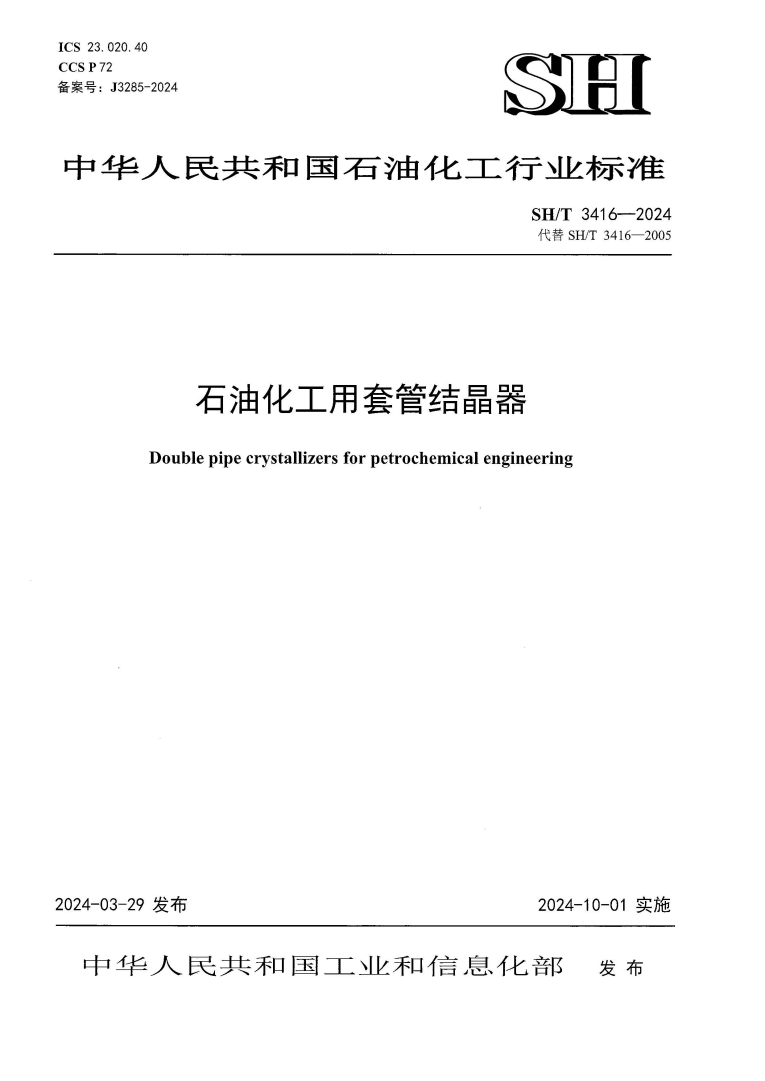 ICS 23.020.40
CCS P 72
备案号：J3285-2024

SH

中华人民共和国石油化工行业标准

SH/T 3416—2024
代替 SH/T 3416—2005

石油化工用套管结晶器

Double pipe crystallizers for petrochemical engineering

2024-03-29 发布

2024-10-01 实施

中华人民共和国工业和信息化部 发布